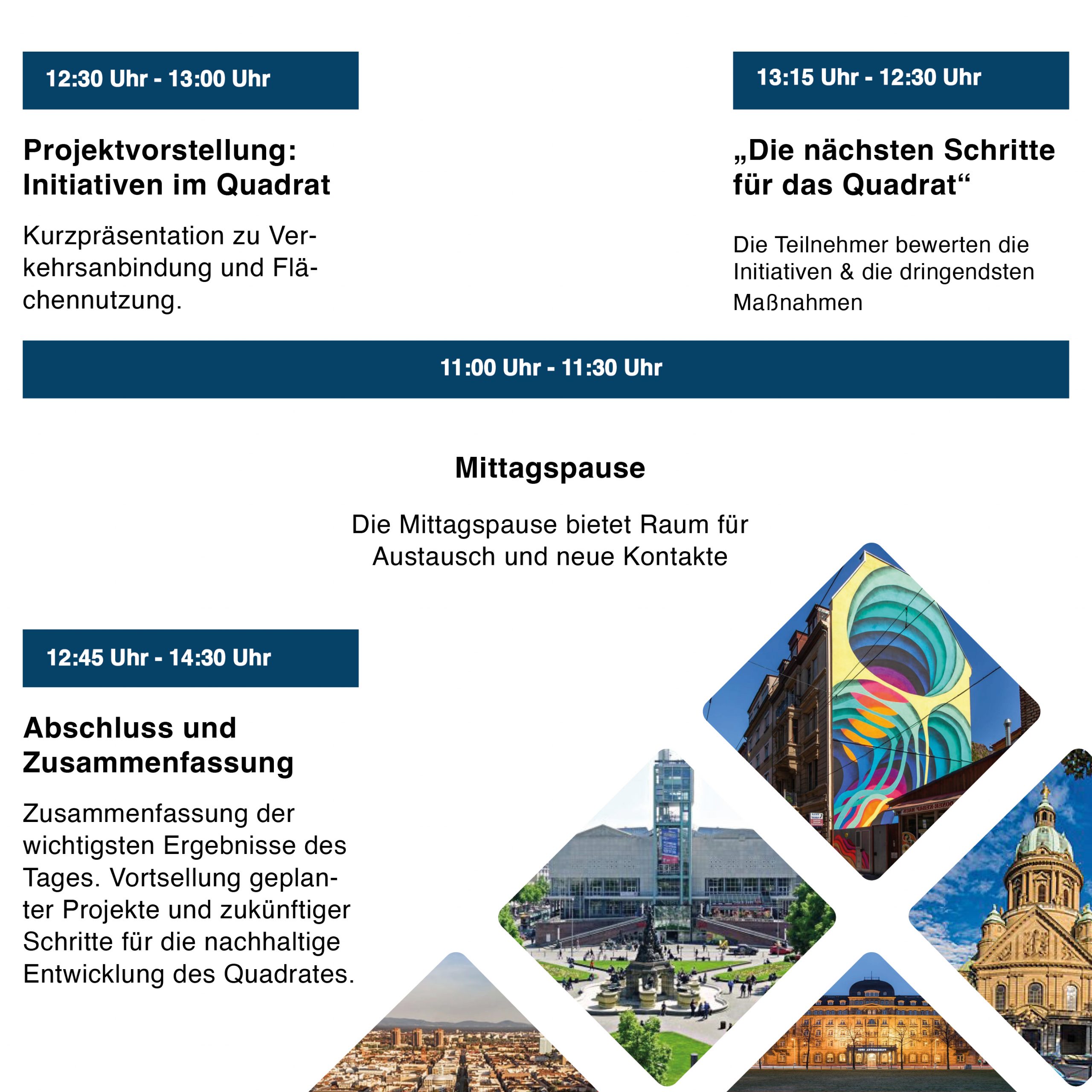 12:30 Uhr - 13:00 Uhr

Projektvorstellung: Initiativen im Quadrat

Kurzpräsentation zu Verkehrsanbindung und Flächennutzung.

13:15 Uhr - 12:30 Uhr

„Die nächsten Schritte für das Quadrat“

Die Teilnehmer bewerten die Initiativen & die dringendsten Maßnahmen

11:00 Uhr - 11:30 Uhr

Mittagspause

Die Mittagspause bietet Raum für Austausch und neue Kontakte

12:45 Uhr - 14:30 Uhr

Abschluss und Zusammenfassung

Zusammenfassung der wichtigsten Ergebnisse des Tages. Vortsellung geplanter Projekte und zukünftiger Schritte für die nachhaltige Entwicklung des Quadrates.